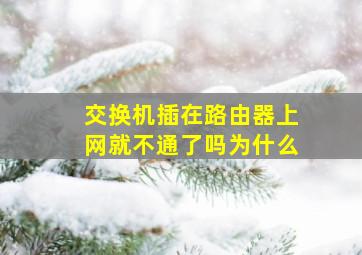 交换机插在路由器上网就不通了吗为什么